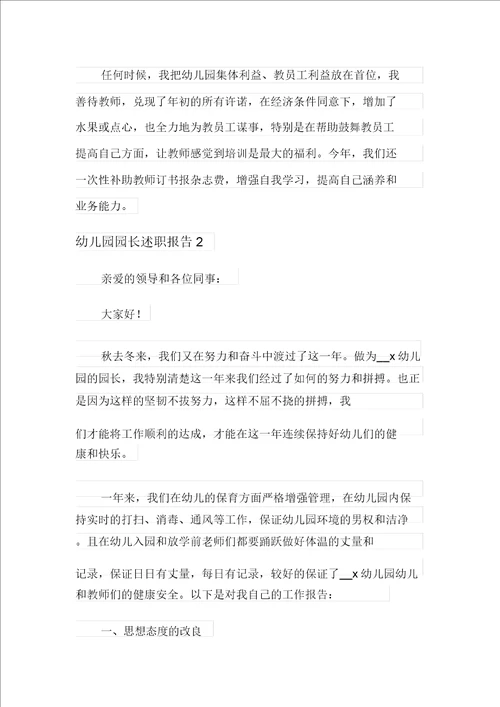 任何时候，我把幼儿园集体利益、教员工利益放在首位，我善待教师，兑现了年初的所有许诺，在经济条件同意下，增加了水果或点心，也全力地为教员工谋事，特别是在帮助鼓舞教员工提高自己方面，让教师感觉到培训是最大的福利。今年，我们还一次性补助教师订书报杂志费，增强自我学习，提高自己涵养和业务能力。

幼儿园园长述职报告 2

亲爱的领导和各位同事：

大家好！

秋去冬来，我们又在努力和奋斗中渡过了这一年。做为__x 幼儿园的园长，我特别清楚这一年来我们经过了如何的努力和拼搏。也正是因为这样的坚韧不拔努力，这样不屈不挠的拼搏，我

们才能将工作顺利的达成，才能在这一年连续保持好幼儿们的健康和快乐。

一年来，我们在幼儿的保育方面严格增强管理，在幼儿园内保持实时的打扫、消毒、通风等工作，保证幼儿园环境的男权和洁净。且在幼儿入园和放学前老师们都要踊跃做好体温的丈量和

记录，保证日日有丈量，每日有记录，较好的保证了__x 幼儿园幼儿和教师们的健康安全。以下是对我自己的工作报告：

一、思想态度的改良